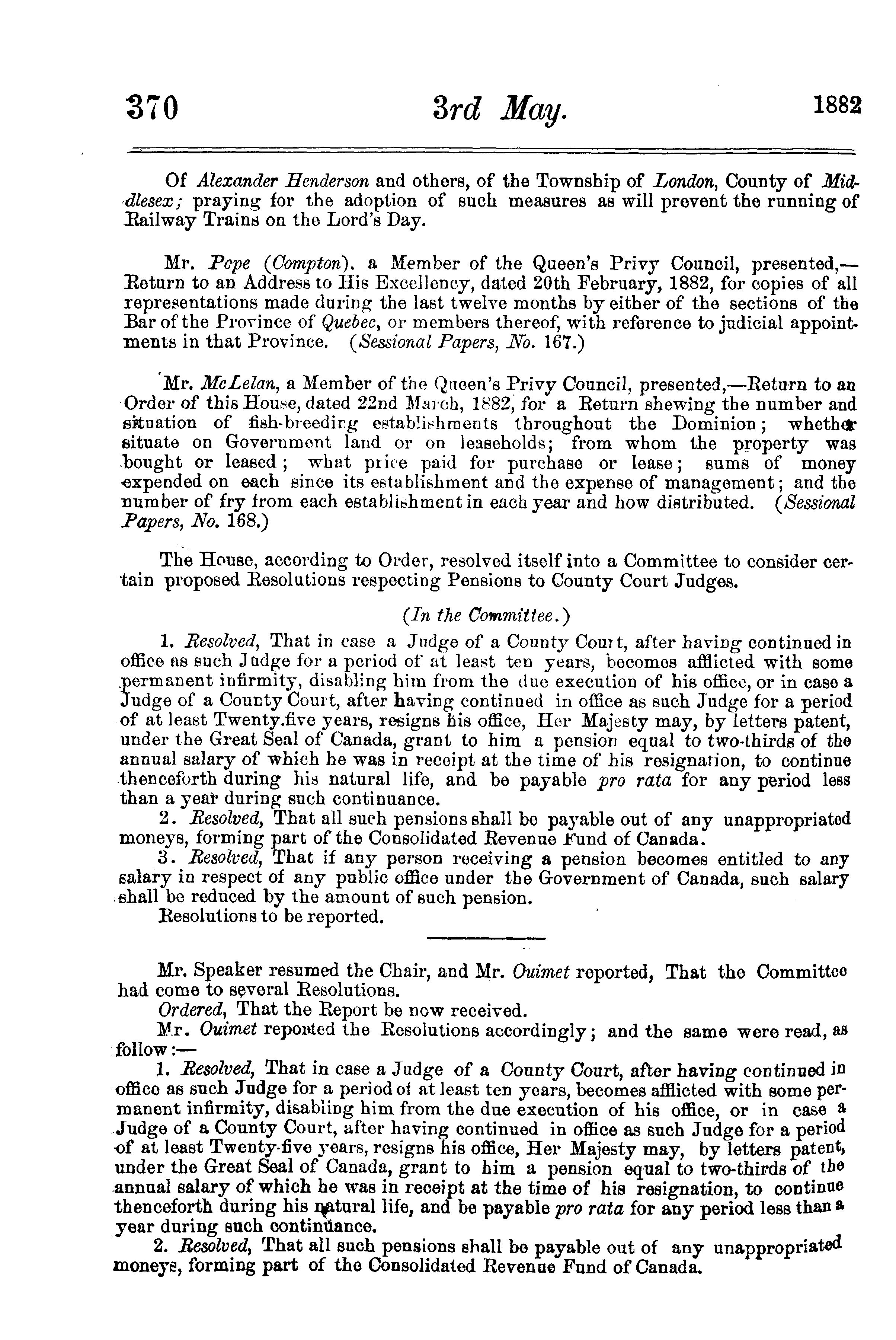 370 3rd May. 1882

Of Alexander Henderson and others, of the Township of London, County of Middlesex; praying for the adoption of such measures as will prevent the running of Railway Trains on the Lord's Day.

Mr. Pope (Compton), a Member of the Queen's Privy Council, presented,—Return to an Address to His Excellency, dated 20th February, 1882, for copies of all representations made during the last twelve months by either of the sections of the Bar of the Province of Quebec, or members thereof, with reference to judicial appointments in that Province. (Sessional Papers, No. 167.)

Mr. McLelan, a Member of the Queen's Privy Council, presented,—Return to an Order of this House, dated 22nd March, 1882, for a Return shewing the number and situation of fish-breeding establishments throughout the Dominion; whether situate on Government land or on leaseholds; from whom the property was bought or leased; what price paid for purchase or lease; sums of money expended on each since its establishment and the expense of management; and the number of fry from each establishment in each year and how distributed. (Sessional Papers, No. 168.)

The House, according to Order, resolved itself into a Committee to consider certain proposed Resolutions respecting Pensions to County Court Judges.

(In the Committee.)

1. Resolved, That in case a Judge of a County Court, after having continued in office as such Judge for a period of at least ten years, becomes afflicted with some permanent infirmity, disabling him from the due execution of his office, or in case a Judge of a County Court, after having continued in office as such Judge for a period of at least Twenty-five years, resigns his office, Her Majesty may, by letters patent, under the Great Seal of Canada, grant to him a pension equal to two-thirds of the annual salary of which he was in receipt at the time of his resignation, to continue thenceforth during his natural life, and be payable pro rata for any period less than a year during such continuance.

2. Resolved, That all such pensions shall be payable out of any unappropriated moneys, forming part of the Consolidated Revenue Fund of Canada.

3. Resolved, That if any person receiving a pension becomes entitled to any salary in respect of any public office under the Government of Canada, such salary shall be reduced by the amount of such pension.

Resolutions to be reported.

Mr. Speaker resumed the Chair, and Mr. Ouimet reported, That the Committee had come to several Resolutions.

Ordered, That the Report be now received.

Mr. Ouimet reported the Resolutions accordingly; and the same were read, as follow:—

1. Resolved, That in case a Judge of a County Court, after having continued in office as such Judge for a period of at least ten years, becomes afflicted with some permanent infirmity, disabling him from the due execution of his office, or in case a Judge of a County Court, after having continued in office as such Judge for a period of at least Twenty-five years, resigns his office, Her Majesty may, by letters patent, under the Great Seal of Canada, grant to him a pension equal to two-thirds of the annual salary of which he was in receipt at the time of his resignation, to continue thenceforth during his natural life, and be payable pro rata for any period less than a year during such continuance.

2. Resolved, That all such pensions shall be payable out of any unappropriated moneys, forming part of the Consolidated Revenue Fund of Canada.